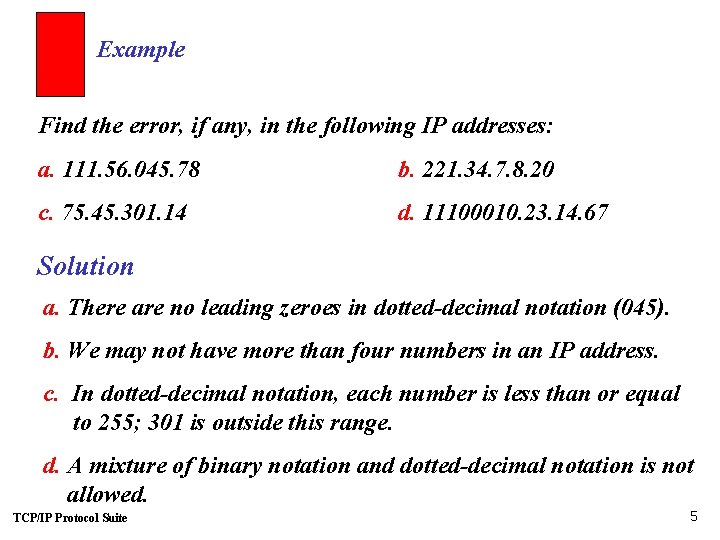 Example

Find the error, if any, in the following IP addresses:

a. 111.56.045.78

b. 221.34.7.8.20

c. 75.45.301.14

d. 11100010.23.14.67

Solution

a. There are no leading zeroes in dotted-decimal notation (045).

b. We may not have more than four numbers in an IP address.

c. In dotted-decimal notation, each number is less than or equal to 255; 301 is outside this range.

d. A mixture of binary notation and dotted-decimal notation is not allowed.

TCP/IP Protocol Suite

5